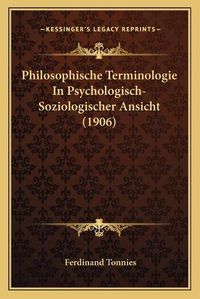 —KESSINGER'S LEGACY REPRINTS—

Philosophische Terminologie In Psychologisch-Soziologischer Ansicht (1906)

Ferdinand Tonnies